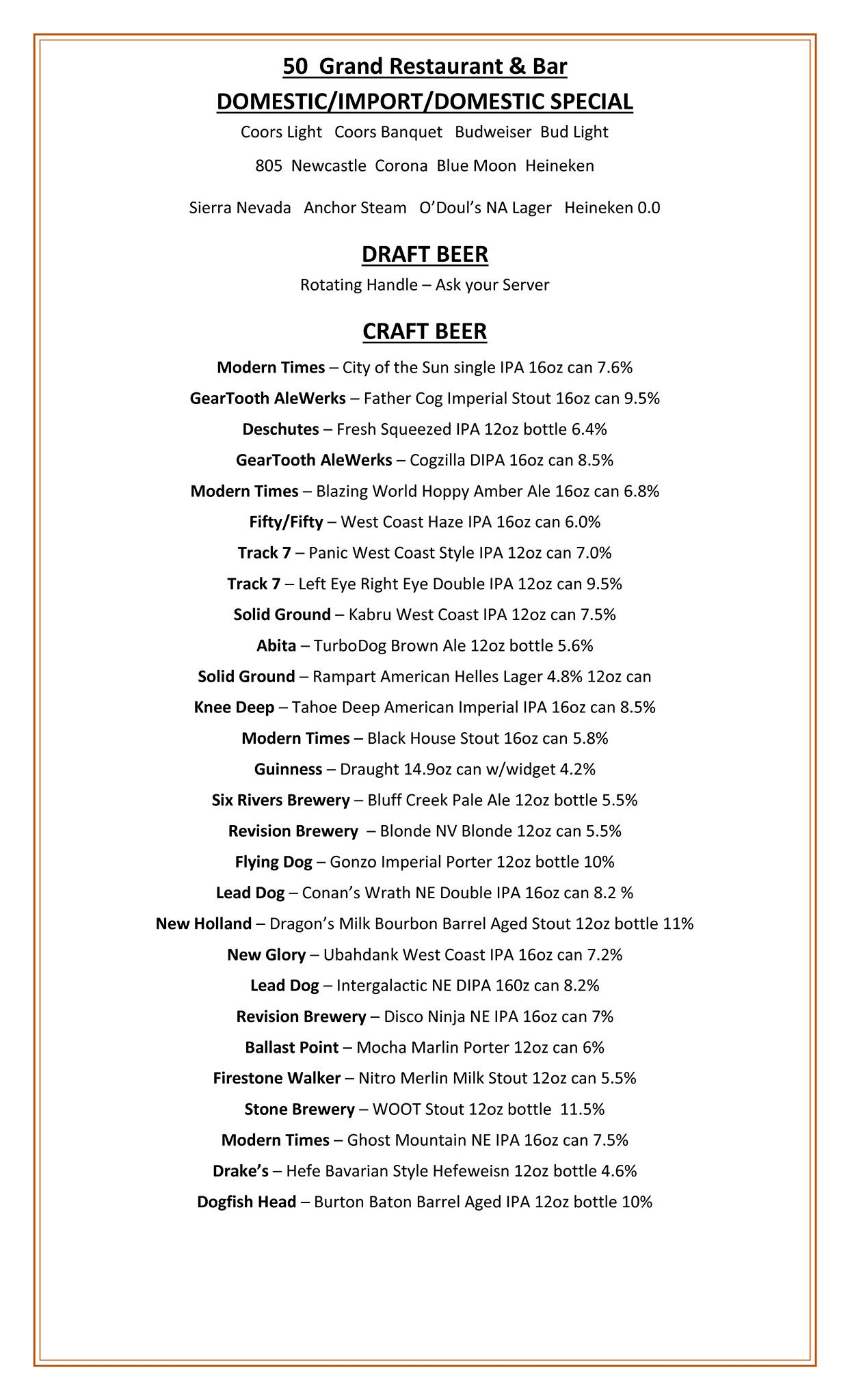 50 Grand Restaurant & Bar
DOMESTIC/IMPORT/DOMESTIC SPECIAL

Coors Light Coors Banquet Budweiser Bud Light

805 Newcastle Corona Blue Moon Heineken

Sierra Nevada Anchor Steam O'Doul's NA Lager Heineken 0.0

DRAFT BEER

Rotating Handle – Ask your Server

CRAFT BEER

Modern Times – City of the Sun single IPA 16oz can 7.6%

GearTooth AleWerks – Father Cog Imperial Stout 16oz can 9.5%

Deschutes – Fresh Squeezed IPA 12oz bottle 6.4%

GearTooth AleWerks – Cogzilla DIPA 16oz can 8.5%

Modern Times – Blazing World Hoppy Amber Ale 16oz can 6.8%

Fifty/Fifty – West Coast Haze IPA 16oz can 6.0%

Track 7 – Panic West Coast Style IPA 12oz can 7.0%

Track 7 – Left Eye Right Eye Double IPA 12oz can 9.5%

Solid Ground – Kabru West Coast IPA 12oz can 7.5%

Abita – TurboDog Brown Ale 12oz bottle 5.6%

Solid Ground – Rampart American Helles Lager 4.8% 12oz can

Knee Deep – Tahoe Deep American Imperial IPA 16oz can 8.5%

Modern Times – Black House Stout 16oz can 5.8%

Guinness – Draught 14.9oz can w/widget 4.2%

Six Rivers Brewery – Bluff Creek Pale Ale 12oz bottle 5.5%

Revision Brewery – Blonde NV Blonde 12oz can 5.5%

Flying Dog – Gonzo Imperial Porter 12oz bottle 10%

Lead Dog – Conan's Wrath NE Double IPA 16oz can 8.2 %

New Holland – Dragon's Milk Bourbon Barrel Aged Stout 12oz bottle 11%

New Glory – Ubahdank West Coast IPA 16oz can 7.2%

Lead Dog – Intergalactic NE DIPA 160z can 8.2%

Revision Brewery – Disco Ninja NE IPA 16oz can 7%

Ballast Point – Mocha Marlin Porter 12oz can 6%

Firestone Walker – Nitro Merlin Milk Stout 12oz can 5.5%

Stone Brewery – WOOT Stout 12oz bottle 11.5%

Modern Times – Ghost Mountain NE IPA 16oz can 7.5%

Drake's – Hefe Bavarian Style Hefeweisn 12oz bottle 4.6%

Dogfish Head – Burton Baton Barrel Aged IPA 12oz bottle 10%